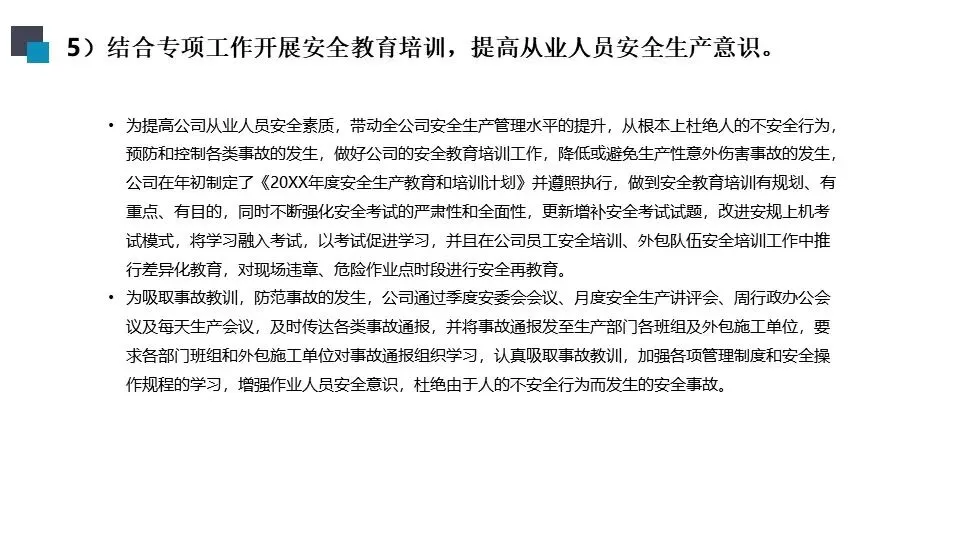 5）结合专项工作开展安全教育培训，提高从业人员安全生产意识。

• 为提高公司从业人员安全素质，带动全公司安全生产管理水平的提升，从根本上杜绝人的不安全行为，预防和控制各类事故的发生，做好公司的安全教育培训工作，降低或避免生产性意外伤害事故的发生，公司在年初制定了《20XX年度安全生产教育和培训计划》并遵照执行，做到安全教育培训有规划、有重点、有目的，同时不断强化安全考试的严肃性和全面性，更新增补安全考试试题，改进安规上机考试模式，将学习融入考试，以考试促进学习，并且在公司员工安全培训、外包队伍安全培训工作中推行差异化教育，对现场违章、危险作业点时段进行安全再教育。
• 为吸取事故教训，防范事故的发生，公司通过季度安委会会议、月度安全生产讲评会、周行政办公会议及每天生产会议，及时传达各类事故通报，并将事故通报发至生产部门各班组及外包施工单位，要求各部门班组和外包施工单位对事故通报组织学习，认真吸取事故教训，加强各项管理制度和安全操作规程的学习，增强作业人员安全意识，杜绝由于人的不安全行为而发生的安全事故。